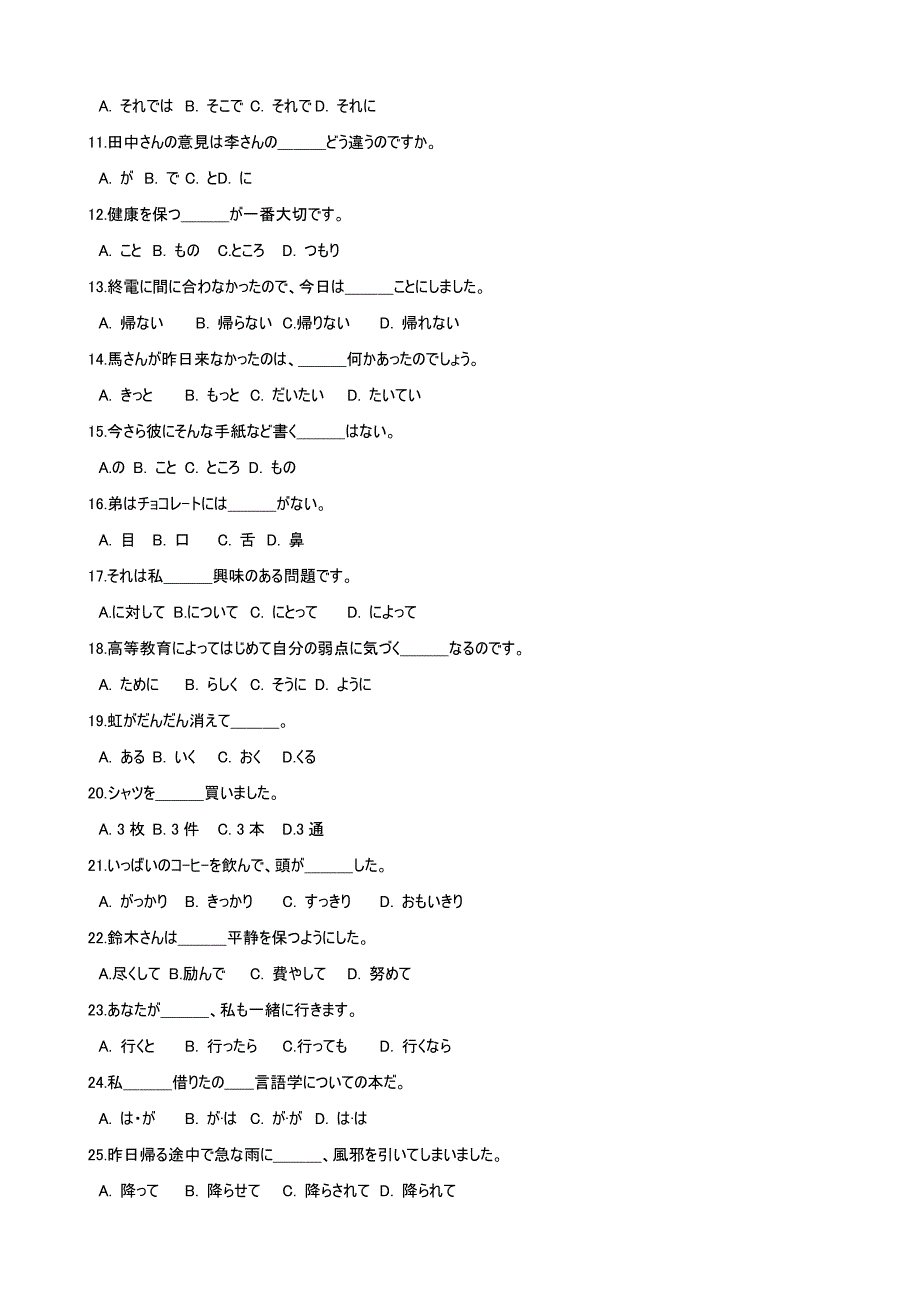 A. それでは B. そこで C. それで D. それに

11.田中さんの意見は李さんの______どう違うのですか。

A. が B. で C. とD. に

12.健康を保つ______が一番大切です。

A. こと B. もの C.ところ D. つもり

13.終電に間に合わなかったので、今日は______ことにしました。

A. 帰ない B. 帰らない C.帰りない D. 帰れない

14.馬さんが昨日来なかったのは、______何かあったのでしょう。

A. きっと B. もっと C. だいたい D. たいてい

15.今さら彼にそんな手紙など書く______はない。

A.の B. こと C. ところ D. もの

16.弟はチョコレートには______がない。

A. 目 B. 口 C. 舌 D. 鼻

17.それは私______興味のある問題です。

A.に対して B.について C. にとって D. によって

18.高等教育によってはじめて自分の弱点に気づく______なるのです。

A. ために B. らしく C. そうに D. ように

19.虹がだんだん消えて______。

A. ある B. いく C. おく D.くる

20.シャツを______買いました。

A. 3 枚 B. 3 件 C. 3 本 D.3 通

21.いっぱいのコーヒーを飲んで、頭が______した。

A. がっかり B. きっかり C. すっきり D. おもいきり

22.鈴木さんは______平静を保つようにした。

A.尽くして B.励んで C. 費やして D. 努めて

23.あなたが______、私も一緒に行きます。

A. 行くと B. 行ったら C.行っても D. 行くなら

24.私______借りたの____言語学についての本だ。

A. は·が B. が·は C. が·が D. は·は

25.昨日帰る途中で急な雨に______、風邪を引いてしまいました。

A. 降って B. 降らせて C. 降らされて D. 降られて